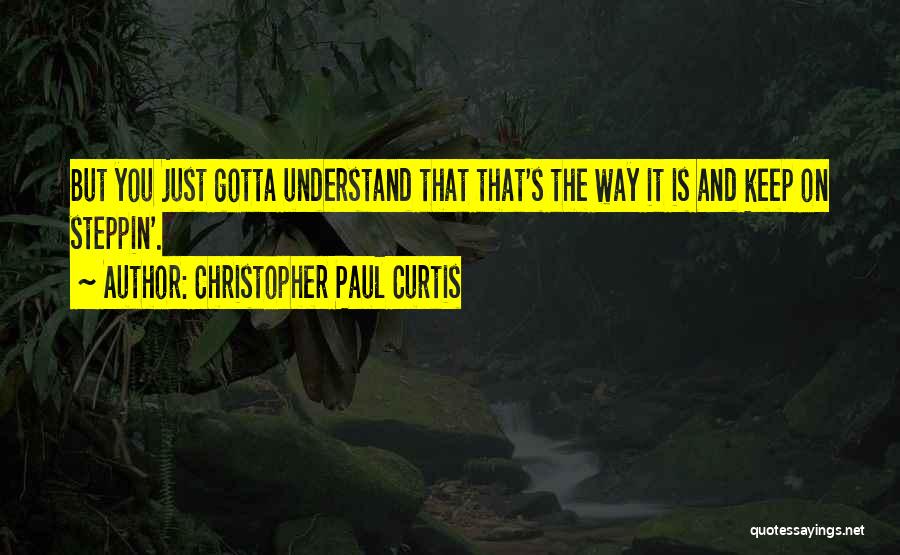 BUT YOU JUST GOTTA UNDERSTAND THAT THAT'S THE WAY IT IS AND KEEP ON STEPPIN'.

~ AUTHOR: CHRISTOPHER PAUL CURTIS

quotessayings.net